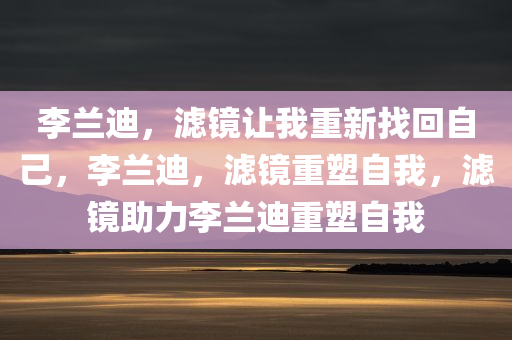 李兰迪，滤镜让我重新找回自己，李兰迪，滤镜重塑自我，滤镜助力李兰迪重塑自我